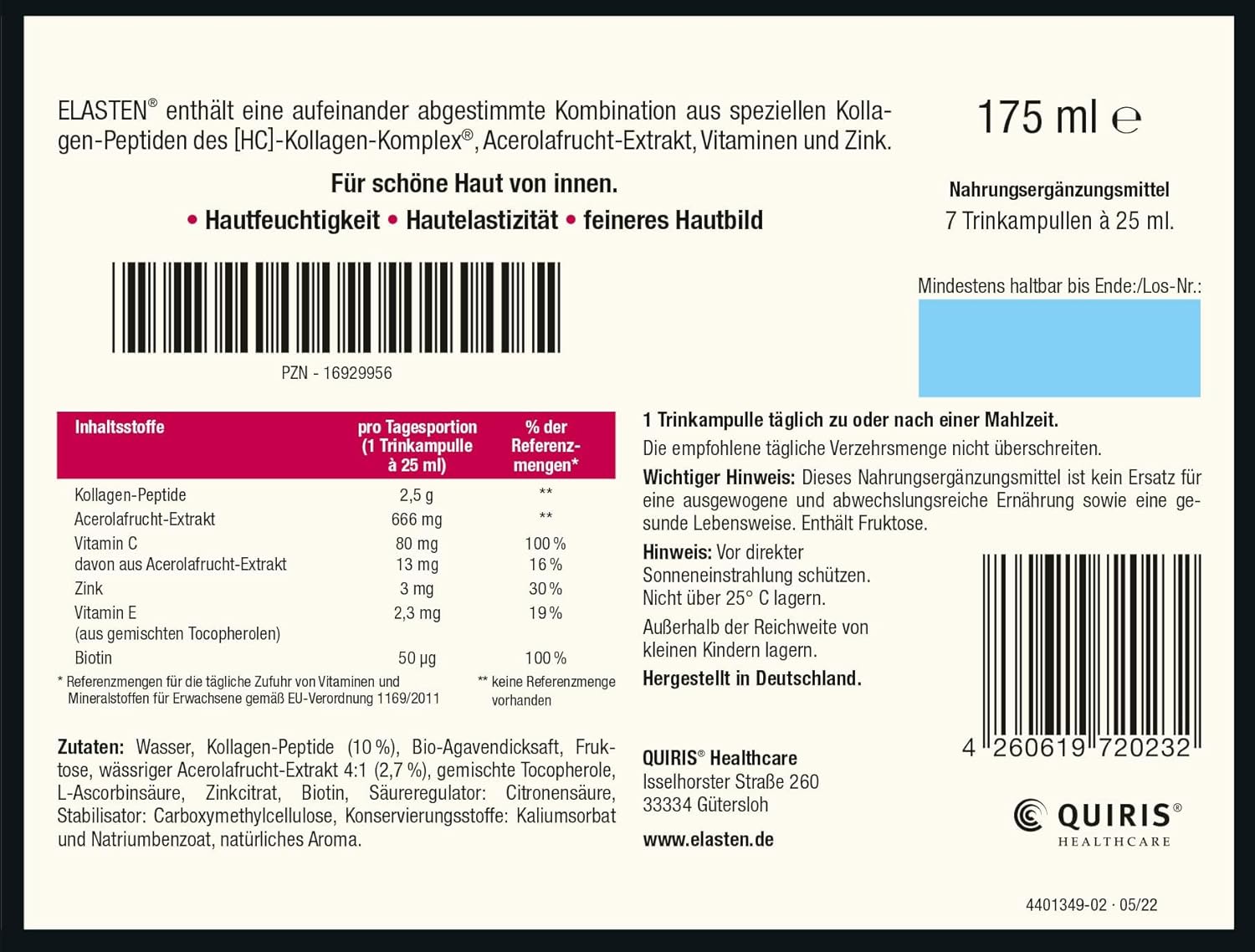 ELASTEN® enthält eine aufeinander abgestimmte Kombination aus speziellen Kollagen-Peptiden des [HC]-Kollagen-Komplex®, Acerolafrucht-Extrakt, Vitaminen und Zink.

Für schöne Haut von innen.

• Hautfeuchtigkeit • Hautelastizität • feineres Hautbild

PZN - 16929956

175 ml ℮

Nahrungsergänzungsmittel
7 Trinkampullen à 25 ml.

Mindestens haltbar bis Ende:/Los-Nr.:

| Inhaltsstoffe | pro Tagesportion (1 Trinkampulle à 25 ml) | % der Referenzmengen* |
|---|---|---|
| Kollagen-Peptide | 2,5 g | ** |
| Acerolafrucht-Extrakt | 666 mg | ** |
| Vitamin C | 80 mg | 100 % |
| davon aus Acerolafrucht-Extrakt | 13 mg | 16 % |
| Zink | 3 mg | 30 % |
| Vitamin E (aus gemischten Tocopherolen) | 2,3 mg | 19 % |
| Biotin | 50 µg | 100 % |

* Referenzmengen für die tägliche Zufuhr von Vitaminen und Mineralstoffen für Erwachsene gemäß EU-Verordnung 1169/2011

** keine Referenzmenge vorhanden

Zutaten: Wasser, Kollagen-Peptide (10 %), Bio-Agavendicksaft, Fruktose, wässriger Acerolafrucht-Extrakt 4:1 (2,7 %), gemischte Tocopherole, L-Ascorbinsäure, Zinkcitrat, Biotin, Säureregulator: Citronensäure, Stabilisator: Carboxymethylcellulose, Konservierungsstoffe: Kaliumsorbat und Natriumbenzoat, natürliches Aroma.

1 Trinkampulle täglich zu oder nach einer Mahlzeit.

Die empfohlene tägliche Verzehrsmenge nicht überschreiten.

Wichtiger Hinweis: Dieses Nahrungsergänzungsmittel ist kein Ersatz für eine ausgewogene und abwechslungsreiche Ernährung sowie eine gesunde Lebensweise. Enthält Fruktose.

Hinweis: Vor direkter Sonneneinstrahlung schützen. Nicht über 25° C lagern.

Außerhalb der Reichweite von kleinen Kindern lagern.

Hergestellt in Deutschland.

QUIRIS® Healthcare
Isselhorster Straße 260
33334 Gütersloh

www.elasten.de

4 260619 720232

QUIRIS®
HEALTHCARE

4401349-02 · 05/22